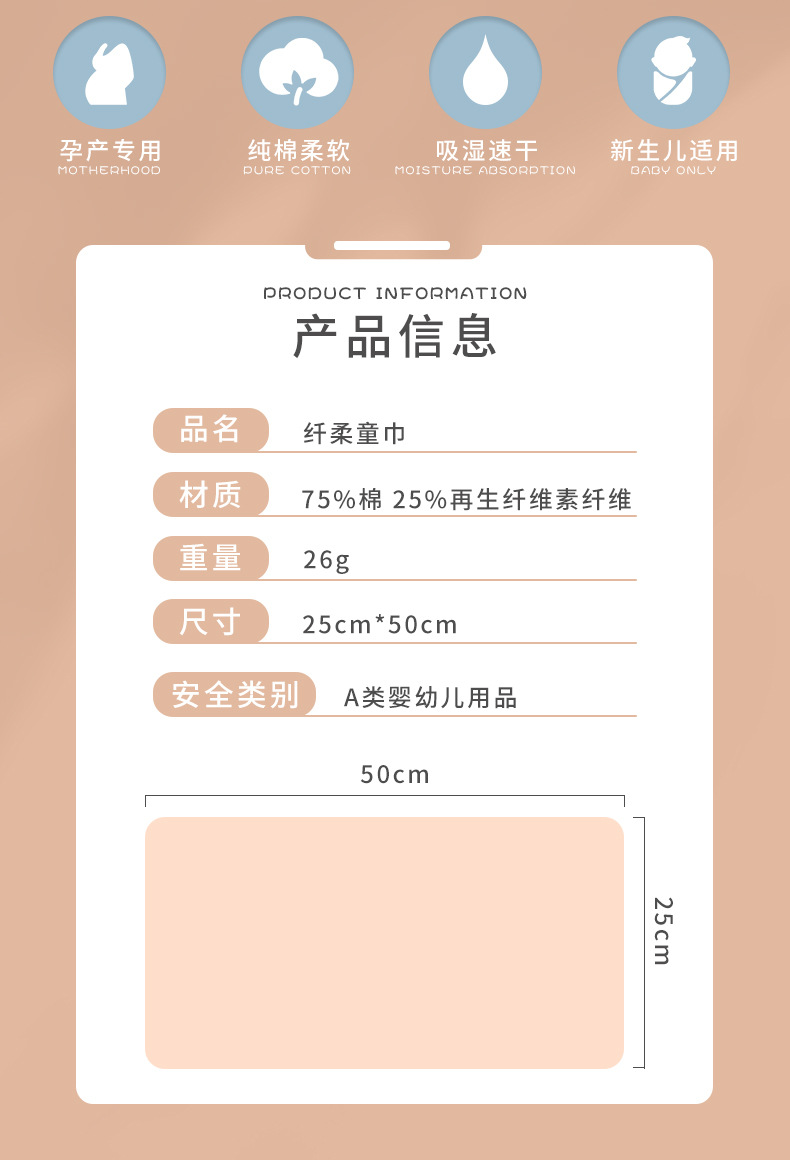 孕产专用
MOTHERHOOD

纯棉柔软
PURE COTTON

吸湿速干
MOISTURE ABSORPTION

新生儿适用
BABY ONLY

PRODUCT INFORMATION
产品信息

| 品名 | 纤柔童巾 |
|---|---|
| 材质 | 75%棉 25%再生纤维素纤维 |
| 重量 | 26g |
| 尺寸 | 25cm*50cm |
| 安全类别 | A类婴幼儿用品 |

50cm

25cm